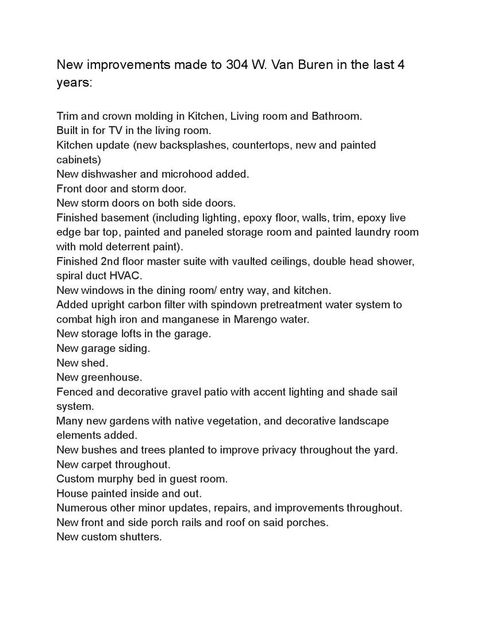 New improvements made to 304 W. Van Buren in the last 4 years:

Trim and crown molding in Kitchen, Living room and Bathroom.
Built in for TV in the living room.
Kitchen update (new backsplashes, countertops, new and painted cabinets)
New dishwasher and microhood added.
Front door and storm door.
New storm doors on both side doors.
Finished basement (including lighting, epoxy floor, walls, trim, epoxy live edge bar top, painted and paneled storage room and painted laundry room with mold deterrent paint).
Finished 2nd floor master suite with vaulted ceilings, double head shower, spiral duct HVAC.
New windows in the dining room/ entry way, and kitchen.
Added upright carbon filter with spindown pretreatment water system to combat high iron and manganese in Marengo water.
New storage lofts in the garage.
New garage siding.
New shed.
New greenhouse.
Fenced and decorative gravel patio with accent lighting and shade sail system.
Many new gardens with native vegetation, and decorative landscape elements added.
New bushes and trees planted to improve privacy throughout the yard.
New carpet throughout.
Custom murphy bed in guest room.
House painted inside and out.
Numerous other minor updates, repairs, and improvements throughout.
New front and side porch rails and roof on said porches.
New custom shutters.